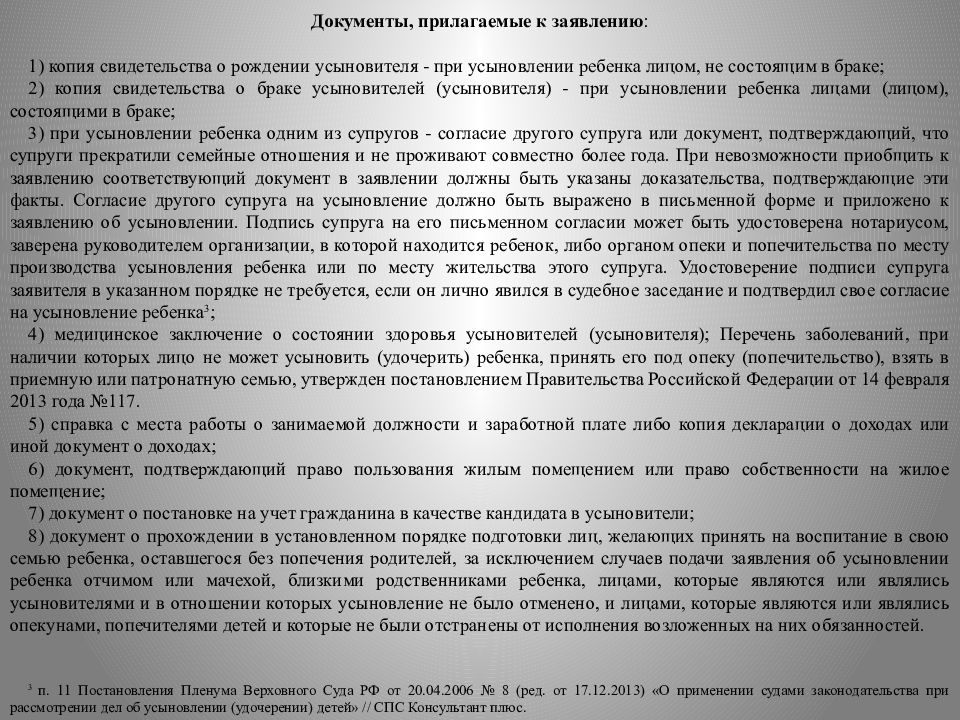 Документы, прилагаемые к заявлению:

1) копия свидетельства о рождении усыновителя - при усыновлении ребенка лицом, не состоящим в браке;

2) копия свидетельства о браке усыновителей (усыновителя) - при усыновлении ребенка лицами (лицом), состоящими в браке;

3) при усыновлении ребенка одним из супругов - согласие другого супруга или документ, подтверждающий, что супруги прекратили семейные отношения и не проживают совместно более года. При невозможности приобщить к заявлению соответствующий документ в заявлении должны быть указаны доказательства, подтверждающие эти факты. Согласие другого супруга на усыновление должно быть выражено в письменной форме и приложено к заявлению об усыновлении. Подпись супруга на его письменном согласии может быть удостоверена нотариусом, заверена руководителем организации, в которой находится ребенок, либо органом опеки и попечительства по месту производства усыновления ребенка или по месту жительства этого супруга. Удостоверение подписи супруга заявителя в указанном порядке не требуется, если он лично явился в судебное заседание и подтвердил свое согласие на усыновление ребенка$^3$;

4) медицинское заключение о состоянии здоровья усыновителей (усыновителя); Перечень заболеваний, при наличии которых лицо не может усыновить (удочерить) ребенка, принять его под опеку (попечительство), взять в приемную или патронатную семью, утвержден постановлением Правительства Российской Федерации от 14 февраля 2013 года №117.

5) справка с места работы о занимаемой должности и заработной плате либо копия декларации о доходах или иной документ о доходах;

6) документ, подтверждающий право пользования жилым помещением или право собственности на жилое помещение;

7) документ о постановке на учет гражданина в качестве кандидата в усыновители;

8) документ о прохождении в установленном порядке подготовки лиц, желающих принять на воспитание в свою семью ребенка, оставшегося без попечения родителей, за исключением случаев подачи заявления об усыновлении ребенка отчимом или мачехой, близкими родственниками ребенка, которые являются или являлись усыновителями и в отношении которых усыновление не было отменено, и лицами, которые являются или являлись опекунами, попечителями детей и которые не были отстранены от исполнения возложенных на них обязанностей.

$^3$ п. 11 Постановления Пленума Верховного Суда РФ от 20.04.2006 № 8 (ред. от 17.12.2013) «О применении судами законодательства при рассмотрении дел об усыновлении (удочерении) детей» // СПС Консультант плюс.